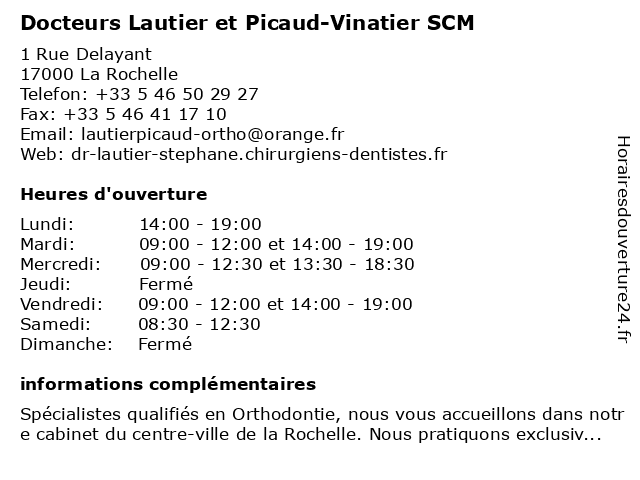 Docteurs Lautier et Picaud-Vinatier SCM

1 Rue Delayant
17000 La Rochelle
Telefon: +33 5 46 50 29 27
Fax: +33 5 46 41 17 10
Email: lautierpicaud-ortho@orange.fr
Web: dr-lautier-stephane.chirurgiens-dentistes.fr

Heures d'ouverture

| | |
|---|---|
| Lundi: | 14:00 - 19:00 |
| Mardi: | 09:00 - 12:00 et 14:00 - 19:00 |
| Mercredi: | 09:00 - 12:30 et 13:30 - 18:30 |
| Jeudi: | Fermé |
| Vendredi: | 09:00 - 12:00 et 14:00 - 19:00 |
| Samedi: | 08:30 - 12:30 |
| Dimanche: | Fermé |

informations complémentaires

Spécialistes qualifiés en Orthodontie, nous vous accueillons dans notre cabinet du centre-ville de la Rochelle. Nous pratiquons exclusiv...

Horairesdouverture24.fr